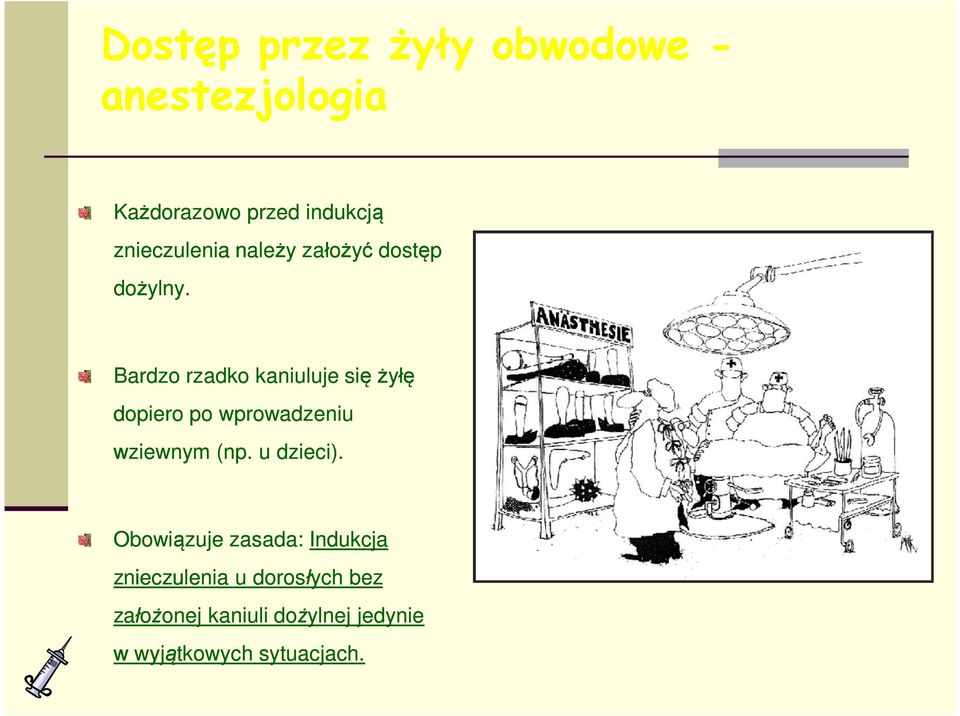 Dostęp przez żyły obwodowe - anestezjologia

Każdorazowo przed indukcją znieczulenia należy założyć dostęp dożylny.

Bardzo rzadko kaniuluje się żyłę dopiero po wprowadzeniu wziewnym (np. u dzieci).

Obowiązuje zasada: Indukcja znieczulenia u dorosłych bez założonej kaniuli dożylnej jedynie w wyjątkowych sytuacjach.

ANÄSTHESIE